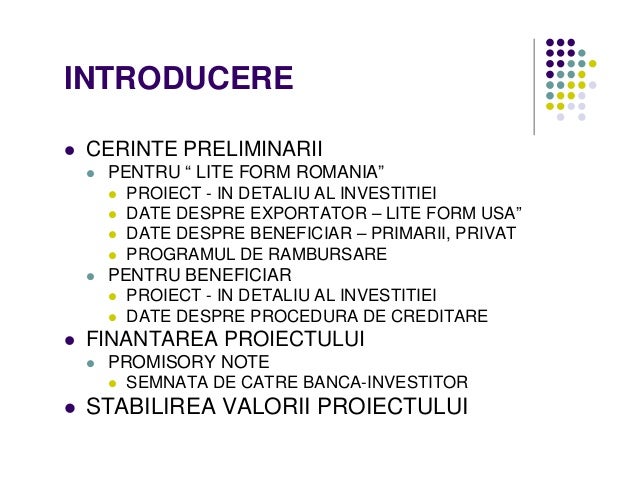 INTRODUCERE

- CERINTE PRELIMINARII
  - PENTRU “ LITE FORM ROMANIA”
    - PROIECT - IN DETALIU AL INVESTITIEI
    - DATE DESPRE EXPORTATOR – LITE FORM USA”
    - DATE DESPRE BENEFICIAR – PRIMARII, PRIVAT
    - PROGRAMUL DE RAMBURSARE
  - PENTRU BENEFICIAR
    - PROIECT - IN DETALIU AL INVESTITIEI
    - DATE DESPRE PROCEDURA DE CREDITARE
- FINANTAREA PROIECTULUI
  - PROMISORY NOTE
    - SEMNATA DE CATRE BANCA-INVESTITOR
- STABILIREA VALORII PROIECTULUI